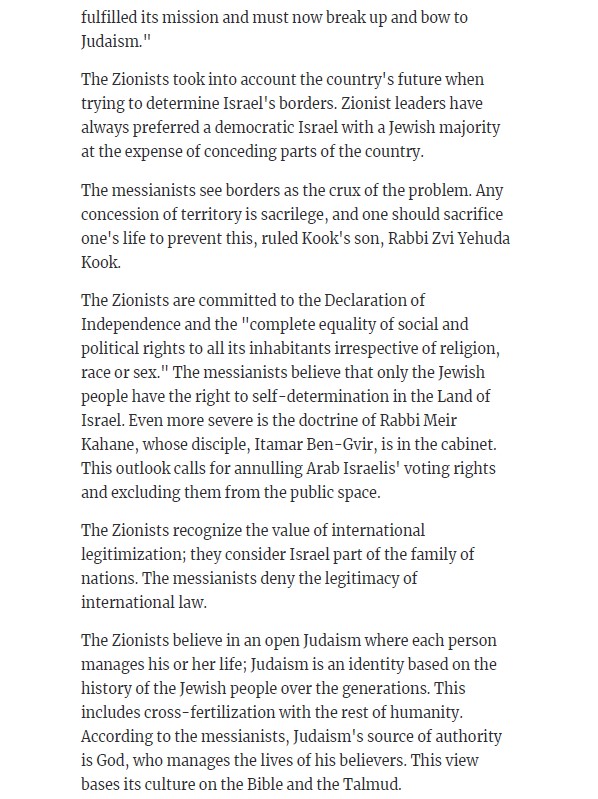 fulfilled its mission and must now break up and bow to Judaism."

The Zionists took into account the country's future when trying to determine Israel's borders. Zionist leaders have always preferred a democratic Israel with a Jewish majority at the expense of conceding parts of the country.

The messianists see borders as the crux of the problem. Any concession of territory is sacrilege, and one should sacrifice one's life to prevent this, ruled Kook's son, Rabbi Zvi Yehuda Kook.

The Zionists are committed to the Declaration of Independence and the "complete equality of social and political rights to all its inhabitants irrespective of religion, race or sex." The messianists believe that only the Jewish people have the right to self-determination in the Land of Israel. Even more severe is the doctrine of Rabbi Meir Kahane, whose disciple, Itamar Ben-Gvir, is in the cabinet. This outlook calls for annulling Arab Israelis' voting rights and excluding them from the public space.

The Zionists recognize the value of international legitimization; they consider Israel part of the family of nations. The messianists deny the legitimacy of international law.

The Zionists believe in an open Judaism where each person manages his or her life; Judaism is an identity based on the history of the Jewish people over the generations. This includes cross-fertilization with the rest of humanity. According to the messianists, Judaism's source of authority is God, who manages the lives of his believers. This view bases its culture on the Bible and the Talmud.